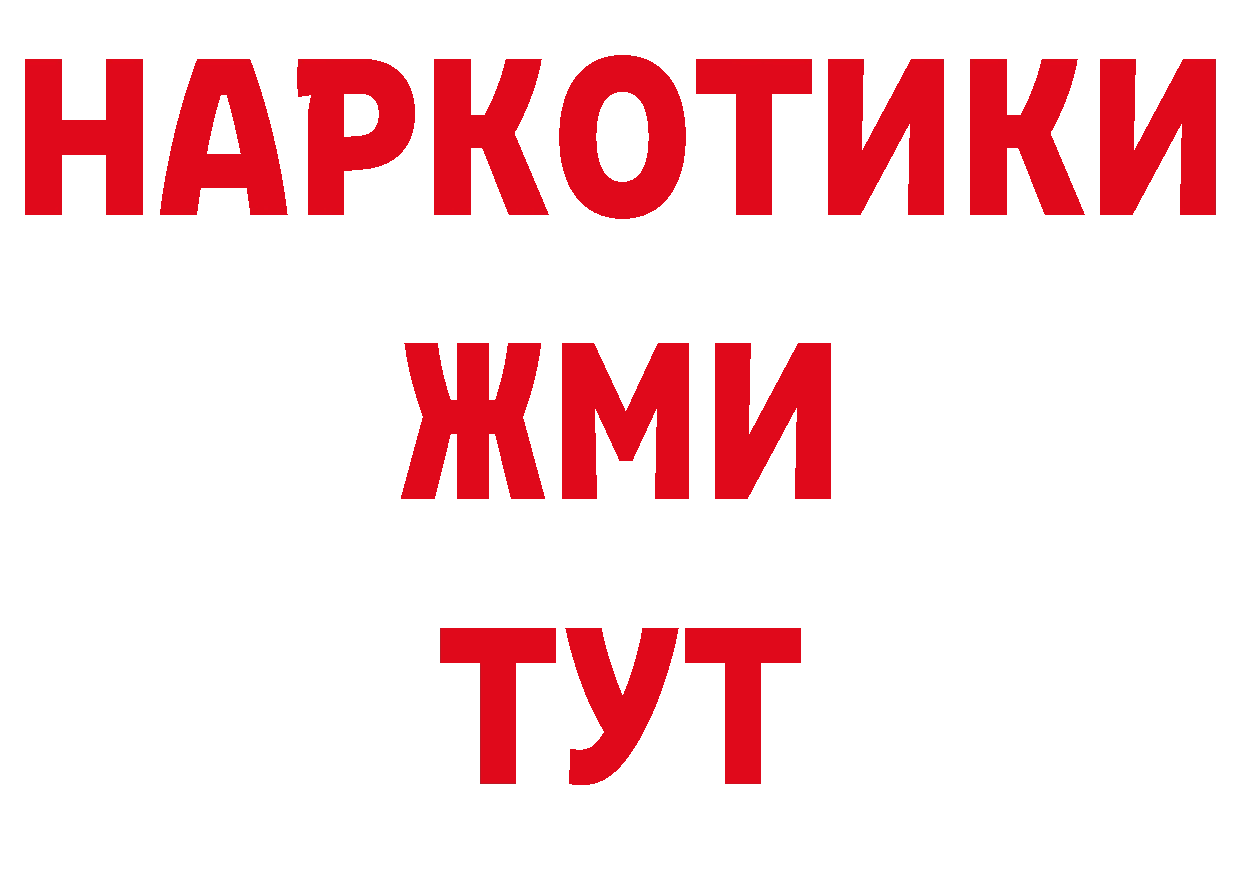 НАРКОТИКИ
ЖМИ
ТУТ